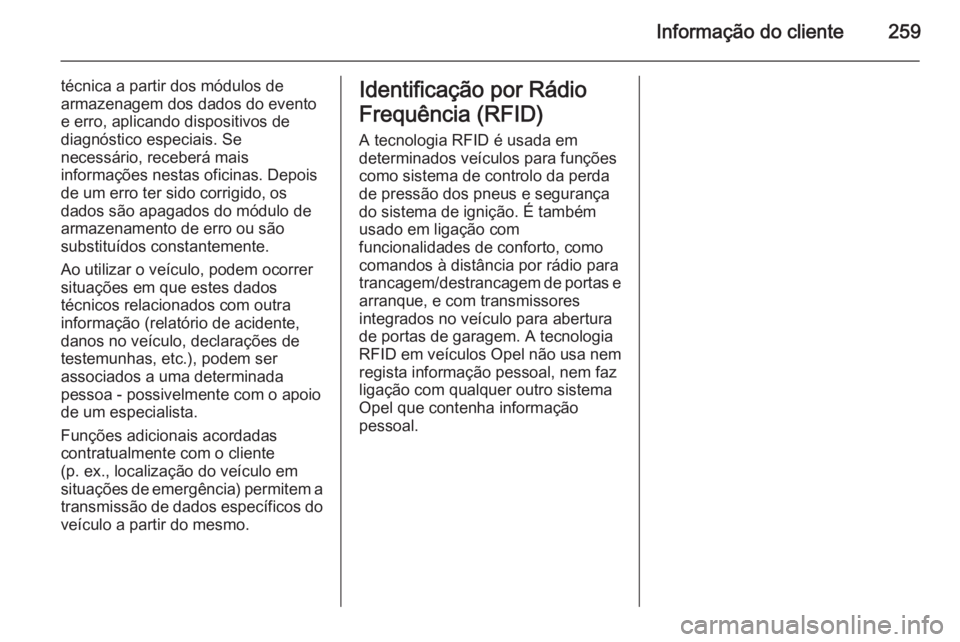 Informação do cliente 259

técnica a partir dos módulos de armazenagem dos dados do evento e erro, aplicando dispositivos de diagnóstico especiais. Se necessário, receberá mais informações nestas oficinas. Depois de um erro ter sido corrigido, os dados são apagados do módulo de armazenamento de erro ou são substituídos constantemente.

Ao utilizar o veículo, podem ocorrer situações em que estes dados técnicos relacionados com outra informação (relatório de acidente, danos no veículo, declarações de testemunhas, etc.), podem ser associados a uma determinada pessoa - possivelmente com o apoio de um especialista.

Funções adicionais acordadas contratualmente com o cliente (p. ex., localização do veículo em situações de emergência) permitem a transmissão de dados específicos do veículo a partir do mesmo.

Identificação por Rádio Frequência (RFID)

A tecnologia RFID é usada em determinados veículos para funções como sistema de controlo da perda de pressão dos pneus e segurança do sistema de ignição. É também usado em ligação com funcionalidades de conforto, como comandos à distância por rádio para trancagem/destrancagem de portas e arranque, e com transmissores integrados no veículo para abertura de portas de garagem. A tecnologia RFID em veículos Opel não usa nem regista informação pessoal, nem faz ligação com qualquer outro sistema Opel que contenha informação pessoal.

carmanualsonline.info